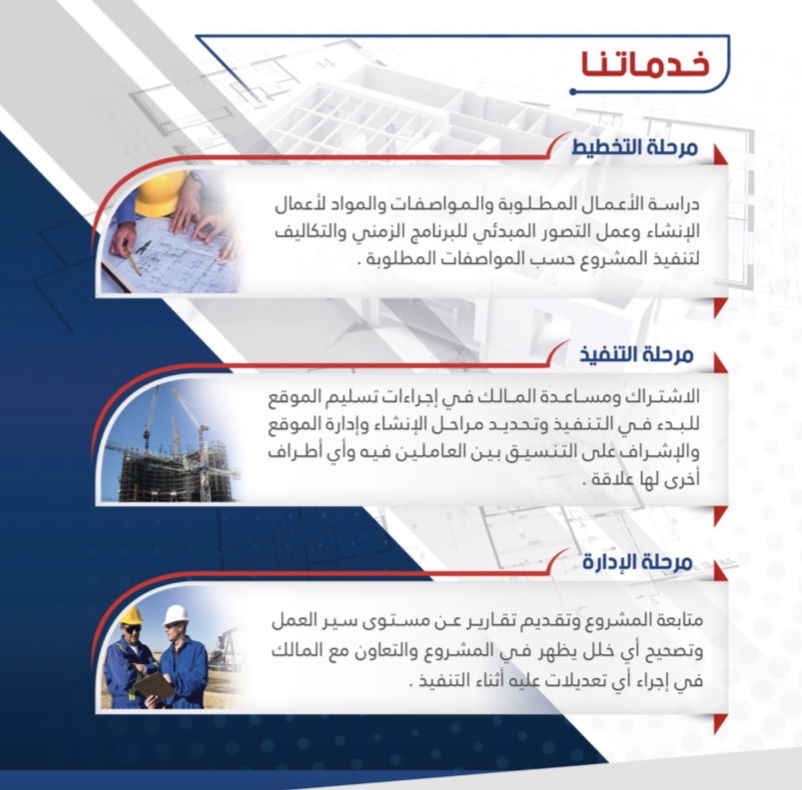 خدماتنا

مرحلة التخطيط

دراسة الأعمال المطلوبة والمواصفات والمواد لأعمال الإنشاء وعمل التصور المبدئي للبرنامج الزمني والتكاليف لتنفيذ المشروع حسب المواصفات المطلوبة .

مرحلة التنفيذ

الاشتراك ومساعدة المالك في إجراءات تسليم الموقع للبدء في التنفيذ وتحديد مراحل الإنشاء وإدارة الموقع والإشراف على التنسيق بين العاملين فيه وأي أطراف أخرى لها علاقة .

مرحلة الإدارة

متابعة المشروع وتقديم تقارير عن مستوى سير العمل وتصحيح أي خلل يظهر في المشروع والتعاون مع المالك في إجراء أي تعديلات عليه أثناء التنفيذ .